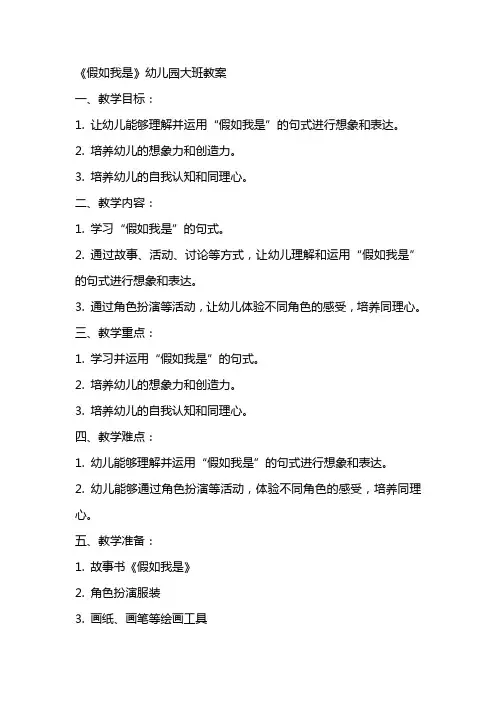 《假如我是》幼儿园大班教案

一、教学目标：

1. 让幼儿能够理解并运用“假如我是”的句式进行想象和表达。

2. 培养幼儿的想象力和创造力。

3. 培养幼儿的自我认知和同理心。

二、教学内容：

1. 学习“假如我是”的句式。

2. 通过故事、活动、讨论等方式，让幼儿理解和运用“假如我是”的句式进行想象和表达。

3. 通过角色扮演等活动，让幼儿体验不同角色的感受，培养同理心。

三、教学重点：

1. 学习并运用“假如我是”的句式。

2. 培养幼儿的想象力和创造力。

3. 培养幼儿的自我认知和同理心。

四、教学难点：

1. 幼儿能够理解并运用“假如我是”的句式进行想象和表达。

2. 幼儿能够通过角色扮演等活动，体验不同角色的感受，培养同理心。

五、教学准备：

1. 故事书《假如我是》

2. 角色扮演服装

3. 画纸、画笔等绘画工具